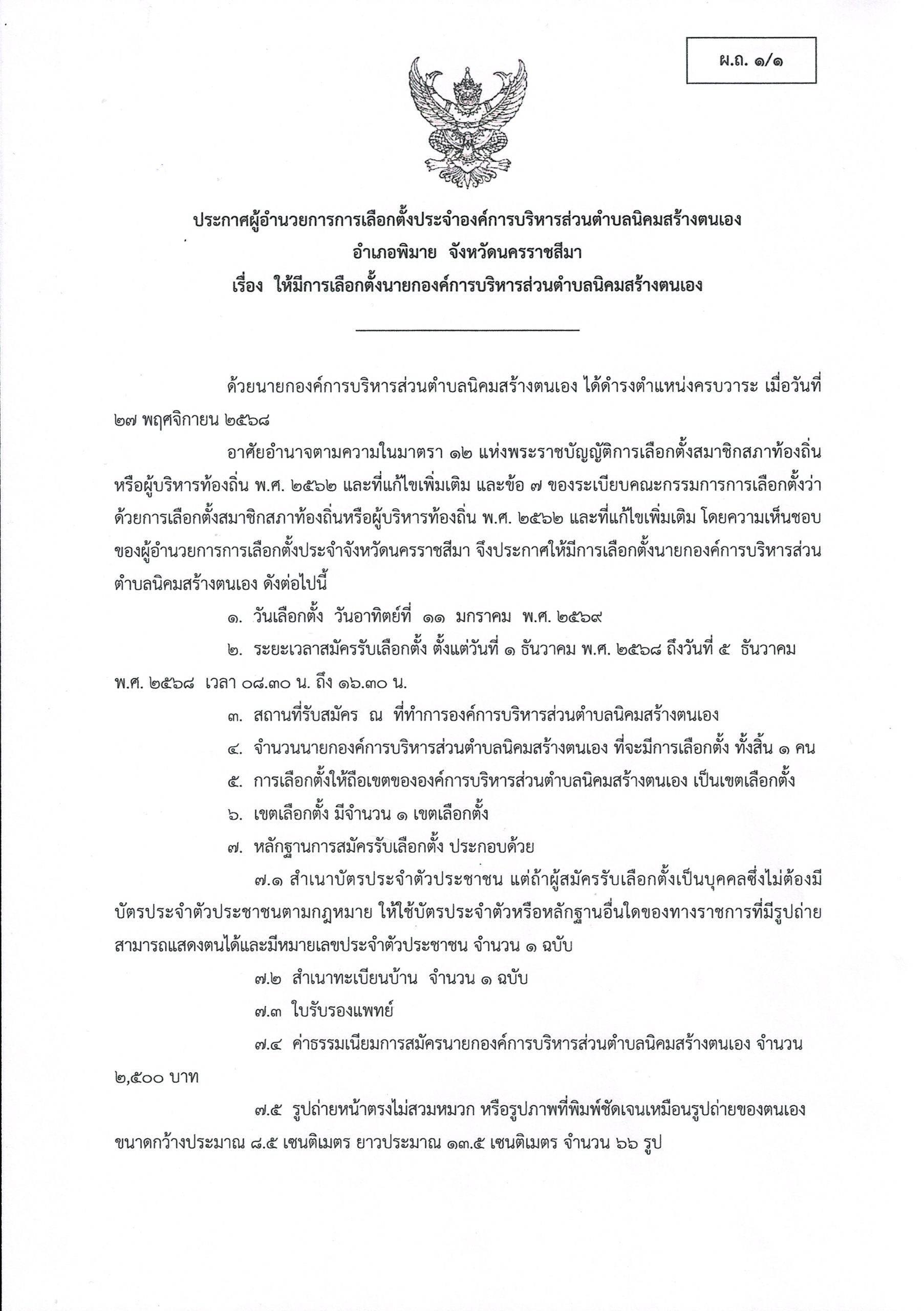 ผ.ถ. ๑/๑

ประกาศผู้อำนวยการการเลือกตั้งประจำองค์การบริหารส่วนตำบลนิคมสร้างตนเอง
อำเภอพิมาย จังหวัดนครราชสีมา
เรื่อง ให้มีการเลือกตั้งนายกองค์การบริหารส่วนตำบลนิคมสร้างตนเอง

ด้วยนายกองค์การบริหารส่วนตำบลนิคมสร้างตนเอง ได้ดำรงตำแหน่งครบวาระ เมื่อวันที่ ๒๗ พฤศจิกายน ๒๕๖๘

อาศัยอำนาจตามความในมาตรา ๑๒ แห่งพระราชบัญญัติการเลือกตั้งสมาชิกสภาท้องถิ่นหรือผู้บริหารท้องถิ่น พ.ศ. ๒๕๖๒ และที่แก้ไขเพิ่มเติม และข้อ ๗ ของระเบียบคณะกรรมการการเลือกตั้งว่าด้วยการเลือกตั้งสมาชิกสภาท้องถิ่นหรือผู้บริหารท้องถิ่น พ.ศ. ๒๕๖๒ และที่แก้ไขเพิ่มเติม โดยความเห็นชอบของผู้อำนวยการการเลือกตั้งประจำจังหวัดนครราชสีมา จึงประกาศให้มีการเลือกตั้งนายกองค์การบริหารส่วนตำบลนิคมสร้างตนเอง ดังต่อไปนี้

๑. วันเลือกตั้ง วันอาทิตย์ที่ ๑๑ มกราคม พ.ศ. ๒๕๖๙

๒. ระยะเวลาสมัครรับเลือกตั้ง ตั้งแต่วันที่ ๑ ธันวาคม พ.ศ. ๒๕๖๘ ถึงวันที่ ๕ ธันวาคม พ.ศ. ๒๕๖๘ เวลา ๐๘.๓๐ น. ถึง ๑๖.๓๐ น.

๓. สถานที่รับสมัคร ณ ที่ทำการองค์การบริหารส่วนตำบลนิคมสร้างตนเอง

๔. จำนวนนายกองค์การบริหารส่วนตำบลนิคมสร้างตนเอง ที่จะมีการเลือกตั้ง ทั้งสิ้น ๑ คน

๕. การเลือกตั้งให้ถือเขตขององค์การบริหารส่วนตำบลนิคมสร้างตนเอง เป็นเขตเลือกตั้ง

๖. เขตเลือกตั้ง มีจำนวน ๑ เขตเลือกตั้ง

๗. หลักฐานการสมัครรับเลือกตั้ง ประกอบด้วย

๗.๑ สำเนาบัตรประจำตัวประชาชน แต่ถ้าผู้สมัครรับเลือกตั้งเป็นบุคคลซึ่งไม่ต้องมีบัตรประจำตัวประชาชนตามกฎหมาย ให้ใช้บัตรประจำตัวหรือหลักฐานอื่นใดของทางราชการที่มีรูปถ่ายสามารถแสดงตนได้และมีหมายเลขประจำตัวประชาชน จำนวน ๑ ฉบับ

๗.๒ สำเนาทะเบียนบ้าน จำนวน ๑ ฉบับ

๗.๓ ใบรับรองแพทย์

๗.๔ ค่าธรรมเนียมการสมัครนายกองค์การบริหารส่วนตำบลนิคมสร้างตนเอง จำนวน ๒,๕๐๐ บาท

๗.๕ รูปถ่ายหน้าตรงไม่สวมหมวก หรือรูปภาพที่พิมพ์ชัดเจนเหมือนรูปถ่ายของตนเอง ขนาดกว้างประมาณ ๘.๕ เซนติเมตร ยาวประมาณ ๑๓.๕ เซนติเมตร จำนวน ๖๖ รูป